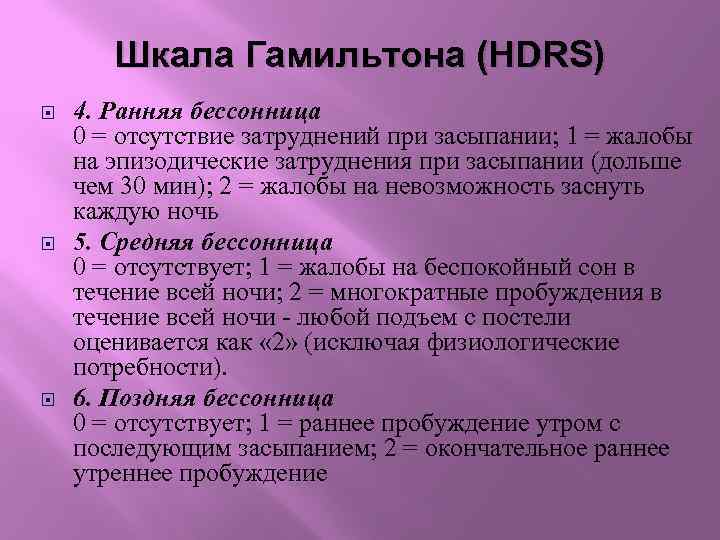 Шкала Гамильтона (HDRS)

4. Ранняя бессонница
0 = отсутствие затруднений при засыпании; 1 = жалобы на эпизодические затруднения при засыпании (дольше чем 30 мин); 2 = жалобы на невозможность заснуть каждую ночь

5. Средняя бессонница
0 = отсутствует; 1 = жалобы на беспокойный сон в течение всей ночи; 2 = многократные пробуждения в течение всей ночи - любой подъем с постели оценивается как «2» (исключая физиологические потребности).

6. Поздняя бессонница
0 = отсутствует; 1 = раннее пробуждение утром с последующим засыпанием; 2 = окончательное раннее утреннее пробуждение